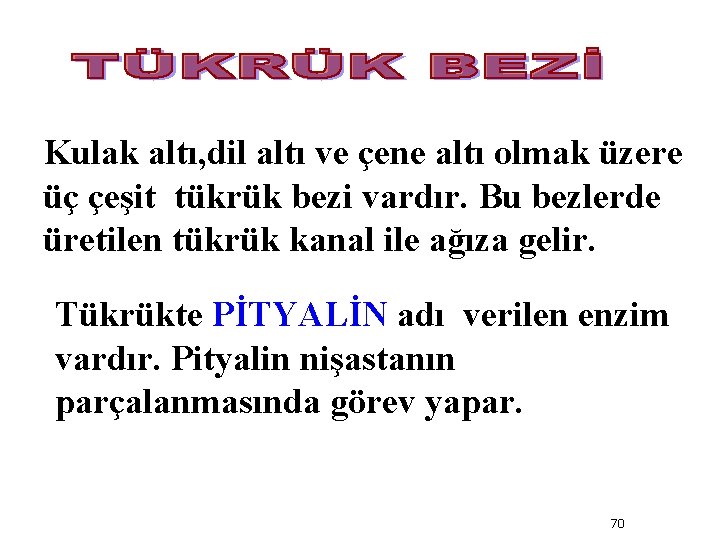 TÜKRÜK BEZİ

Kulak altı,dil altı ve çene altı olmak üzere üç çeşit tükrük bezi vardır. Bu bezlerde üretilen tükrük kanal ile ağıza gelir.

Tükrükte PİTYALİN adı verilen enzim vardır. Pityalin nişastanın parçalanmasında görev yapar.

70